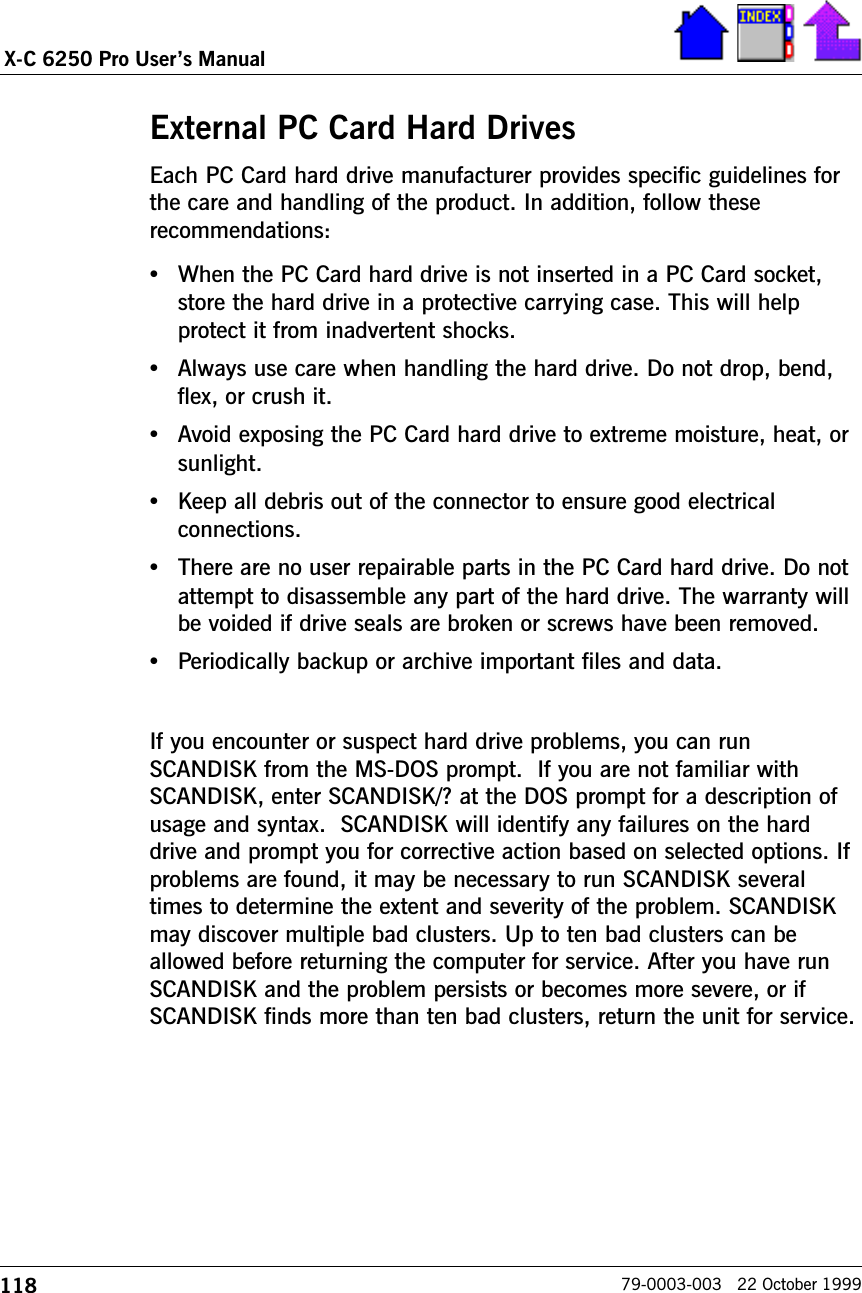 X-C 6250 Pro User's Manual

INDEX

External PC Card Hard Drives

Each PC Card hard drive manufacturer provides specific guidelines for the care and handling of the product. In addition, follow these recommendations:

• When the PC Card hard drive is not inserted in a PC Card socket, store the hard drive in a protective carrying case. This will help protect it from inadvertent shocks.

• Always use care when handling the hard drive. Do not drop, bend, flex, or crush it.

• Avoid exposing the PC Card hard drive to extreme moisture, heat, or sunlight.

• Keep all debris out of the connector to ensure good electrical connections.

• There are no user repairable parts in the PC Card hard drive. Do not attempt to disassemble any part of the hard drive. The warranty will be voided if drive seals are broken or screws have been removed.

• Periodically backup or archive important files and data.

If you encounter or suspect hard drive problems, you can run SCANDISK from the MS-DOS prompt. If you are not familiar with SCANDISK, enter SCANDISK/? at the DOS prompt for a description of usage and syntax. SCANDISK will identify any failures on the hard drive and prompt you for corrective action based on selected options. If problems are found, it may be necessary to run SCANDISK several times to determine the extent and severity of the problem. SCANDISK may discover multiple bad clusters. Up to ten bad clusters can be allowed before returning the computer for service. After you have run SCANDISK and the problem persists or becomes more severe, or if SCANDISK finds more than ten bad clusters, return the unit for service.

118 79-0003-003 22 October 1999